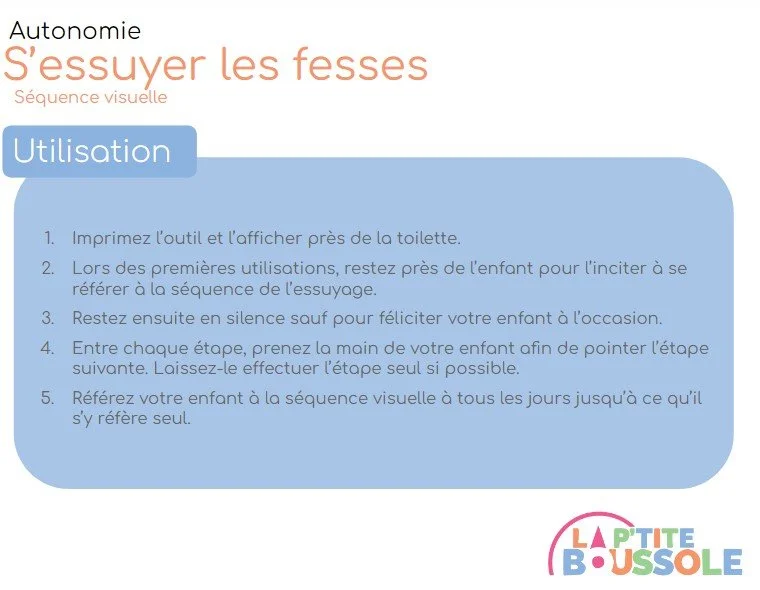 Autonomie

S'essuyer les fesses

Séquence visuelle

Utilisation

1. Imprimez l'outil et l'afficher près de la toilette.

2. Lors des premières utilisations, restez près de l'enfant pour l'inciter à se référer à la séquence de l'essuyage.

3. Restez ensuite en silence sauf pour féliciter votre enfant à l'occasion.

4. Entre chaque étape, prenez la main de votre enfant afin de pointer l'étape suivante. Laissez-le effectuer l'étape seul si possible.

5. Référez votre enfant à la séquence visuelle à tous les jours jusqu'à ce qu'il s'y réfère seul.

LA P'TITE BOUSSOLE